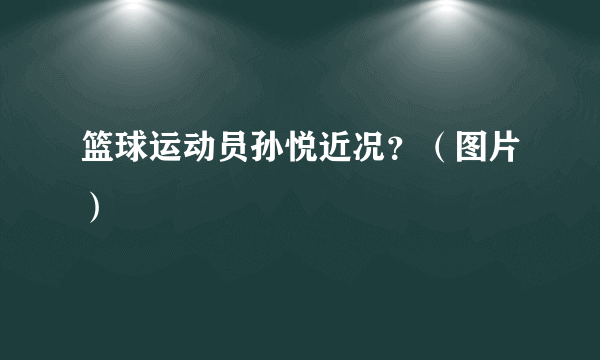 篮球运动员孙悦近况？（图片）